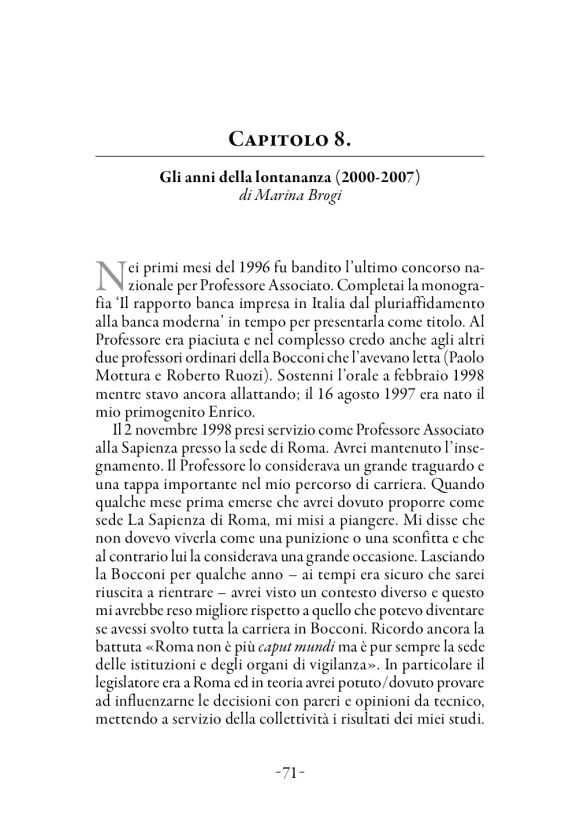 Capitolo 8.

Gli anni della lontananza (2000-2007)
di Marina Brogi

Nei primi mesi del 1996 fu bandito l'ultimo concorso nazionale per Professore Associato. Completai la monografia 'Il rapporto banca impresa in Italia dal pluriaffidamento alla banca moderna' in tempo per presentarla come titolo. Al Professore era piaciuta e nel complesso credo anche agli altri due professori ordinari della Bocconi che l'avevano letta (Paolo Mottura e Roberto Ruozi). Sostenni l'orale a febbraio 1998 mentre stavo ancora allattando; il 16 agosto 1997 era nato il mio primogenito Enrico.

Il 2 novembre 1998 presi servizio come Professore Associato alla Sapienza presso la sede di Roma. Avrei mantenuto l'insegnamento. Il Professore lo considerava un grande traguardo e una tappa importante nel mio percorso di carriera. Quando qualche mese prima emerse che avrei dovuto proporre come sede La Sapienza di Roma, mi misi a piangere. Mi disse che non dovevo viverla come una punizione o una sconfitta e che al contrario lui la considerava una grande occasione. Lasciando la Bocconi per qualche anno – ai tempi era sicuro che sarei riuscita a rientrare – avrei visto un contesto diverso e questo mi avrebbe reso migliore rispetto a quello che potevo diventare se avessi svolto tutta la carriera in Bocconi. Ricordo ancora la battuta «Roma non è più caput mundi ma è pur sempre la sede delle istituzioni e degli organi di vigilanza». In particolare il legislatore era a Roma ed in teoria avrei potuto/dovuto provare ad influenzarne le decisioni con pareri e opinioni da tecnico, mettendo a servizio della collettività i risultati dei miei studi.

-71-